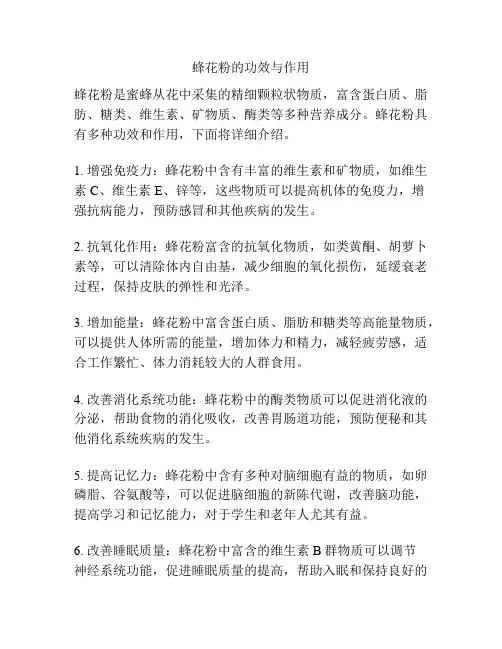 蜂花粉的功效与作用

蜂花粉是蜜蜂从花中采集的精细颗粒状物质，富含蛋白质、脂肪、糖类、维生素、矿物质、酶类等多种营养成分。蜂花粉具有多种功效和作用，下面将详细介绍。

1. 增强免疫力：蜂花粉中含有丰富的维生素和矿物质，如维生素 C、维生素 E、锌等，这些物质可以提高机体的免疫力，增强抗病能力，预防感冒和其他疾病的发生。

2. 抗氧化作用：蜂花粉富含的抗氧化物质，如类黄酮、胡萝卜素等，可以清除体内自由基，减少细胞的氧化损伤，延缓衰老过程，保持皮肤的弹性和光泽。

3. 增加能量：蜂花粉中富含蛋白质、脂肪和糖类等高能量物质，可以提供人体所需的能量，增加体力和精力，减轻疲劳感，适合工作繁忙、体力消耗较大的人群食用。

4. 改善消化系统功能：蜂花粉中的酶类物质可以促进消化液的分泌，帮助食物的消化吸收，改善胃肠道功能，预防便秘和其他消化系统疾病的发生。

5. 提高记忆力：蜂花粉中含有多种对脑细胞有益的物质，如卵磷脂、谷氨酸等，可以促进脑细胞的新陈代谢，改善脑功能，提高学习和记忆能力，对于学生和老年人尤其有益。

6. 改善睡眠质量：蜂花粉中富含的维生素 B 群物质可以调节神经系统功能，促进睡眠质量的提高，帮助入眠和保持良好的